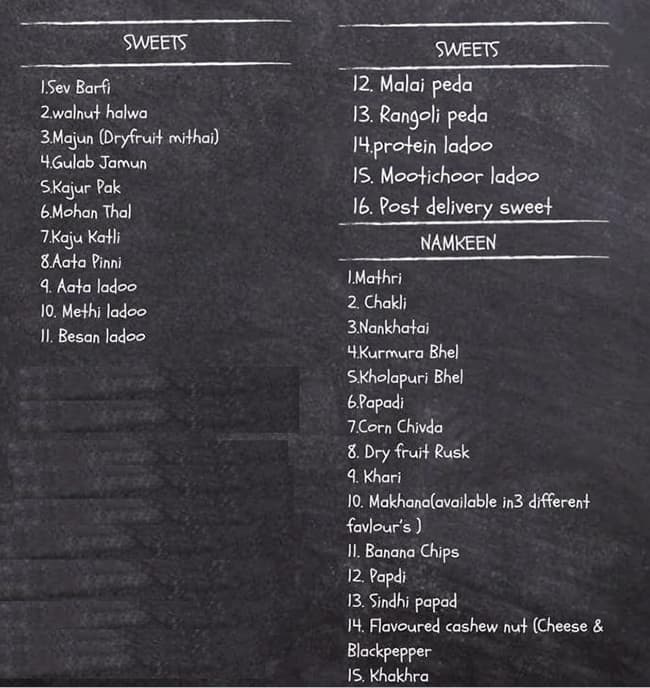 SWEETS

1.Sev Barfi
2.walnut halwa
3.Majun (Dryfruit mithai)
4.Gulab Jamun
5.Kajur Pak
6.Mohan Thal
7.Kaju Katli
8.Aata Pinni
9. Aata ladoo
10. Methi ladoo
11. Besan ladoo

SWEETS

12. Malai peda
13. Rangoli peda
14.protein ladoo
15. Mootichoor ladoo
16. Post delivery sweet

NAMKEEN

1.Mathri
2. Chakli
3.Nankhatai
4.Kurmura Bhel
5.Kholapuri Bhel
6.Papadi
7.Corn Chivda
8. Dry fruit Rusk
9. Khari
10. Makhana(available in3 different favlour's )
11. Banana Chips
12. Papdi
13. Sindhi papad
14. Flavoured cashew nut (Cheese & Blackpepper
15. Khakhra